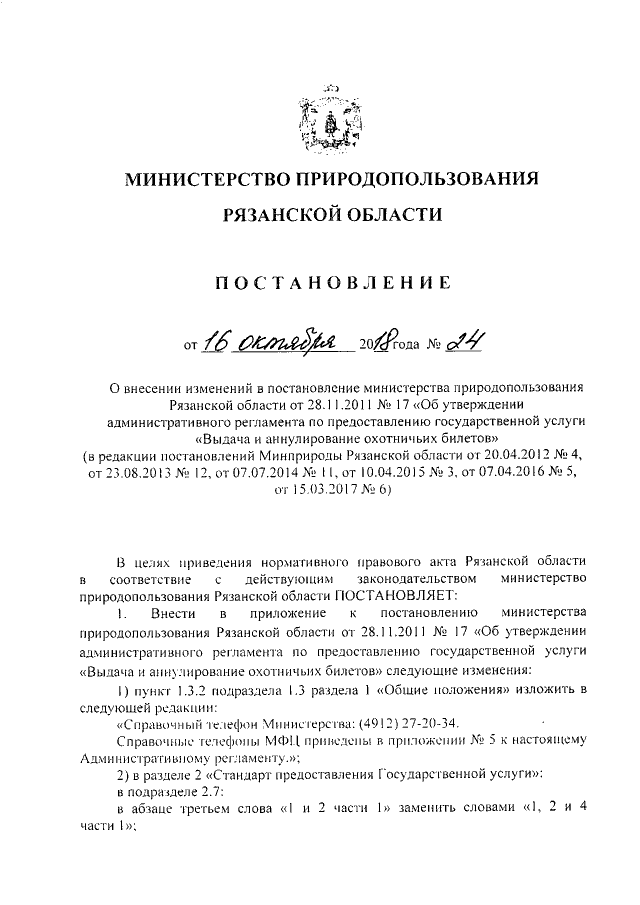 МИНИСТЕРСТВО ПРИРОДОПОЛЬЗОВАНИЯ
РЯЗАНСКОЙ ОБЛАСТИ

ПОСТАНОВЛЕНИЕ

от 16 октября 2018 года № 24

О внесении изменений в постановление министерства природопользования Рязанской области от 28.11.2011 № 17 «Об утверждении административного регламента по предоставлению государственной услуги «Выдача и аннулирование охотничьих билетов»
(в редакции постановлений Минприроды Рязанской области от 20.04.2012 № 4, от 23.08.2013 № 12, от 07.07.2014 № 11, от 10.04.2015 № 3, от 07.04.2016 № 5, от 15.03.2017 № 6)

В целях приведения нормативного правового акта Рязанской области в соответствие с действующим законодательством министерство природопользования Рязанской области ПОСТАНОВЛЯЕТ:

1. Внести в приложение к постановлению министерства природопользования Рязанской области от 28.11.2011 № 17 «Об утверждении административного регламента по предоставлению государственной услуги «Выдача и аннулирование охотничьих билетов» следующие изменения:

1) пункт 1.3.2 подраздела 1.3 раздела 1 «Общие положения» изложить в следующей редакции:

«Справочный телефон Министерства: (4912) 27-20-34.

Справочные телефоны МФЦ приведены в приложении № 5 к настоящему Административному регламенту.»;

2) в разделе 2 «Стандарт предоставления Государственной услуги»:

в подразделе 2.7:

в абзаце третьем слова «1 и 2 части 1» заменить словами «1, 2 и 4 части 1»;